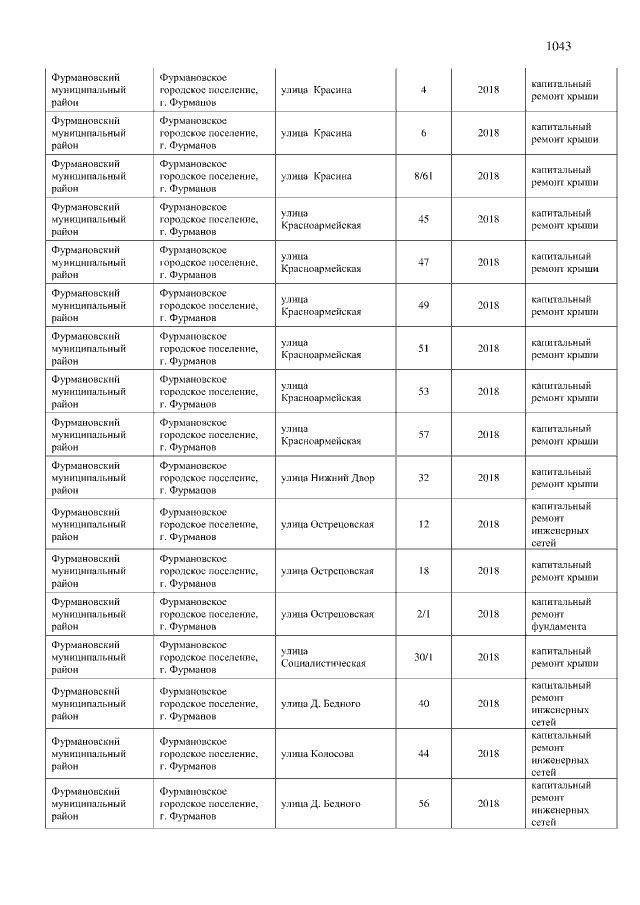 1043

| Фурмановский муниципальный район | Фурмановское городское поселение, г. Фурманов | улица Красина | 4 | 2018 | капитальный ремонт крыши |
|---|---|---|---|---|---|
| Фурмановский муниципальный район | Фурмановское городское поселение, г. Фурманов | улица Красина | 6 | 2018 | капитальный ремонт крыши |
| Фурмановский муниципальный район | Фурмановское городское поселение, г. Фурманов | улица Красина | 8/61 | 2018 | капитальный ремонт крыши |
| Фурмановский муниципальный район | Фурмановское городское поселение, г. Фурманов | улица Красноармейская | 45 | 2018 | капитальный ремонт крыши |
| Фурмановский муниципальный район | Фурмановское городское поселение, г. Фурманов | улица Красноармейская | 47 | 2018 | капитальный ремонт крыши |
| Фурмановский муниципальный район | Фурмановское городское поселение, г. Фурманов | улица Красноармейская | 49 | 2018 | капитальный ремонт крыши |
| Фурмановский муниципальный район | Фурмановское городское поселение, г. Фурманов | улица Красноармейская | 51 | 2018 | капитальный ремонт крыши |
| Фурмановский муниципальный район | Фурмановское городское поселение, г. Фурманов | улица Красноармейская | 53 | 2018 | капитальный ремонт крыши |
| Фурмановский муниципальный район | Фурмановское городское поселение, г. Фурманов | улица Красноармейская | 57 | 2018 | капитальный ремонт крыши |
| Фурмановский муниципальный район | Фурмановское городское поселение, г. Фурманов | улица Нижний Двор | 32 | 2018 | капитальный ремонт крыши |
| Фурмановский муниципальный район | Фурмановское городское поселение, г. Фурманов | улица Острецовская | 12 | 2018 | капитальный ремонт инженерных сетей |
| Фурмановский муниципальный район | Фурмановское городское поселение, г. Фурманов | улица Острецовская | 18 | 2018 | капитальный ремонт крыши |
| Фурмановский муниципальный район | Фурмановское городское поселение, г. Фурманов | улица Острецовская | 2/1 | 2018 | капитальный ремонт фундамента |
| Фурмановский муниципальный район | Фурмановское городское поселение, г. Фурманов | улица Социалистическая | 30/1 | 2018 | капитальный ремонт крыши |
| Фурмановский муниципальный район | Фурмановское городское поселение, г. Фурманов | улица Д. Бедного | 40 | 2018 | капитальный ремонт инженерных сетей |
| Фурмановский муниципальный район | Фурмановское городское поселение, г. Фурманов | улица Колосова | 44 | 2018 | капитальный ремонт инженерных сетей |
| Фурмановский муниципальный район | Фурмановское городское поселение, г. Фурманов | улица Д. Бедного | 56 | 2018 | капитальный ремонт инженерных сетей |